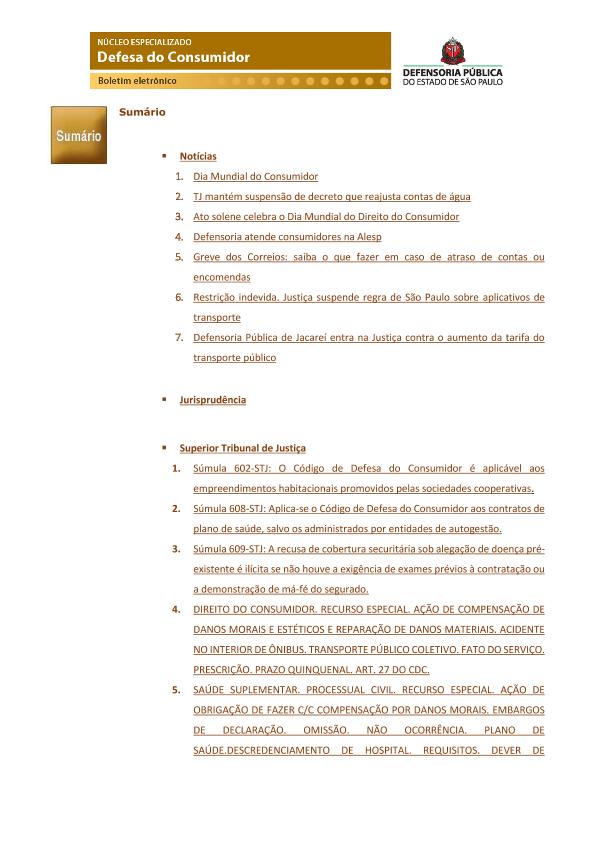 NÚCLEO ESPECIALIZADO
Defesa do Consumidor
Boletim eletrônico

DEFENSORIA PÚBLICA
DO ESTADO DE SÃO PAULO

Sumário

Sumário

▪ Notícias
1. Dia Mundial do Consumidor
2. TJ mantém suspensão de decreto que reajusta contas de água
3. Ato solene celebra o Dia Mundial do Direito do Consumidor
4. Defensoria atende consumidores na Alesp
5. Greve dos Correios: saiba o que fazer em caso de atraso de contas ou encomendas
6. Restrição indevida. Justiça suspende regra de São Paulo sobre aplicativos de transporte
7. Defensoria Pública de Jacareí entra na Justiça contra o aumento da tarifa do transporte público

▪ Jurisprudência

▪ Superior Tribunal de Justiça
1. Súmula 602-STJ: O Código de Defesa do Consumidor é aplicável aos empreendimentos habitacionais promovidos pelas sociedades cooperativas.
2. Súmula 608-STJ: Aplica-se o Código de Defesa do Consumidor aos contratos de plano de saúde, salvo os administrados por entidades de autogestão.
3. Súmula 609-STJ: A recusa de cobertura securitária sob alegação de doença pré-existente é ilícita se não houve a exigência de exames prévios à contratação ou a demonstração de má-fé do segurado.
4. DIREITO DO CONSUMIDOR. RECURSO ESPECIAL. AÇÃO DE COMPENSAÇÃO DE DANOS MORAIS E ESTÉTICOS E REPARAÇÃO DE DANOS MATERIAIS. ACIDENTE NO INTERIOR DE ÔNIBUS. TRANSPORTE PÚBLICO COLETIVO. FATO DO SERVIÇO. PRESCRIÇÃO. PRAZO QUINQUENAL. ART. 27 DO CDC.
5. SAÚDE SUPLEMENTAR. PROCESSUAL CIVIL. RECURSO ESPECIAL. AÇÃO DE OBRIGAÇÃO DE FAZER C/C COMPENSAÇÃO POR DANOS MORAIS. EMBARGOS DE DECLARAÇÃO. OMISSÃO. NÃO OCORRÊNCIA. PLANO DE SAÚDE.DESCREDENCIAMENTO DE HOSPITAL. REQUISITOS. DEVER DE